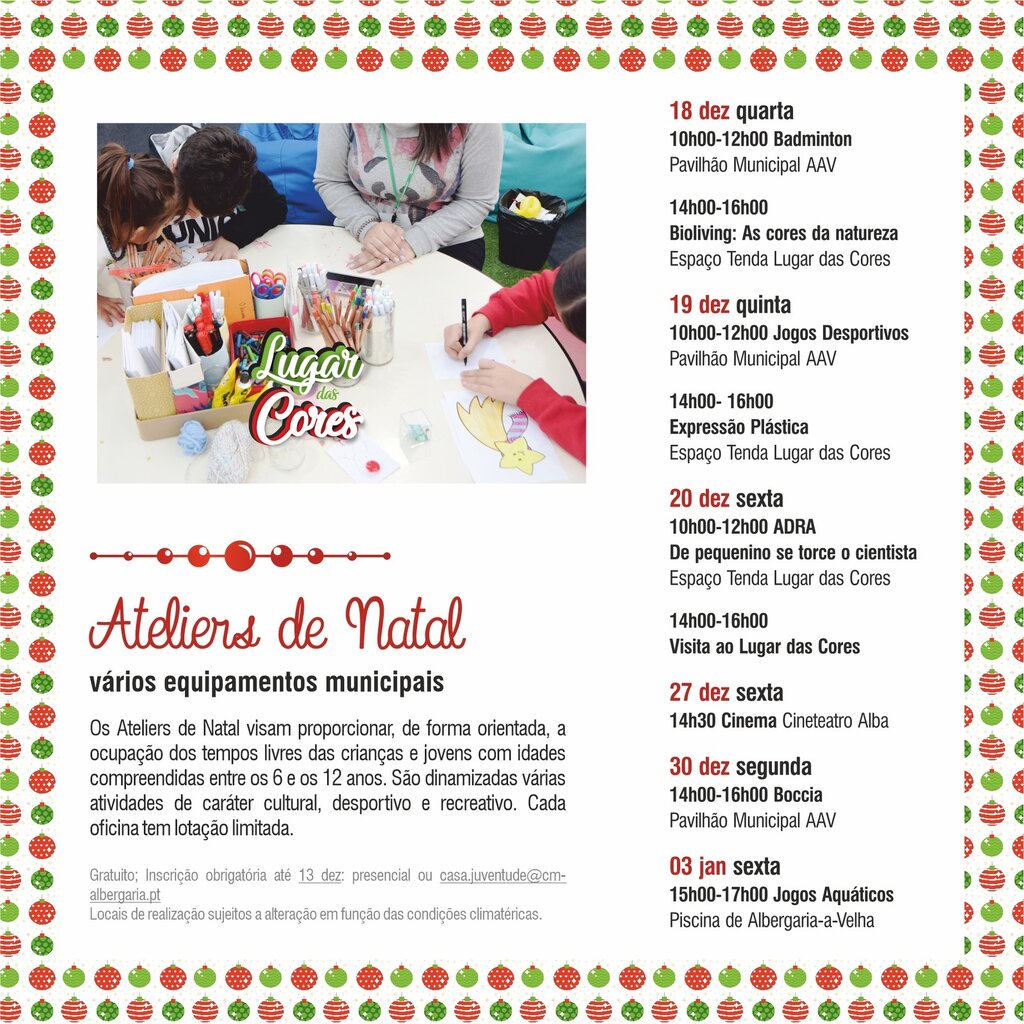 Lugar das Cores

Ateliers de Natal

vários equipamentos municipais

Os Ateliers de Natal visam proporcionar, de forma orientada, a ocupação dos tempos livres das crianças e jovens com idades compreendidas entre os 6 e os 12 anos. São dinamizadas várias atividades de caráter cultural, desportivo e recreativo. Cada oficina tem lotação limitada.

Gratuito; Inscrição obrigatória até 13 dez: presencial ou casa.juventude@cm-albergaria.pt
Locais de realização sujeitos a alteração em função das condições climatéricas.

18 dez quarta
10h00-12h00 Badminton
Pavilhão Municipal AAV

14h00-16h00
Bioliving: As cores da natureza
Espaço Tenda Lugar das Cores

19 dez quinta
10h00-12h00 Jogos Desportivos
Pavilhão Municipal AAV

14h00- 16h00
Expressão Plástica
Espaço Tenda Lugar das Cores

20 dez sexta
10h00-12h00 ADRA
De pequenino se torce o cientista
Espaço Tenda Lugar das Cores

14h00-16h00
Visita ao Lugar das Cores

27 dez sexta
14h30 Cinema Cineteatro Alba

30 dez segunda
14h00-16h00 Boccia
Pavilhão Municipal AAV

03 jan sexta
15h00-17h00 Jogos Aquáticos
Piscina de Albergaria-a-Velha